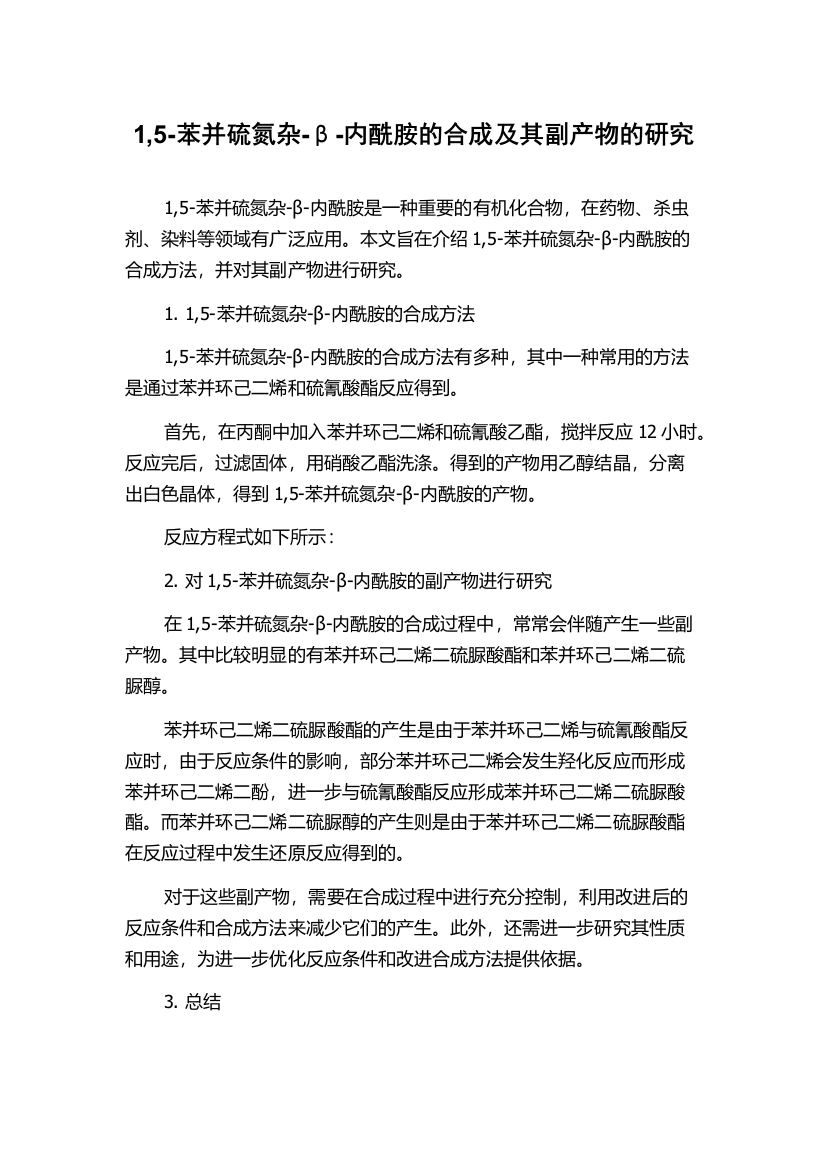 1,5-苯并硫氮杂-β-内酰胺的合成及其副产物的研究

1,5-苯并硫氮杂-β-内酰胺是一种重要的有机化合物，在药物、杀虫剂、染料等领域有广泛应用。本文旨在介绍 1,5-苯并硫氮杂-β-内酰胺的合成方法，并对其副产物进行研究。

1. 1,5-苯并硫氮杂-β-内酰胺的合成方法

1,5-苯并硫氮杂-β-内酰胺的合成方法有多种，其中一种常用的方法是通过苯并环己二烯和硫氰酸酯反应得到。

首先，在丙酮中加入苯并环己二烯和硫氰酸乙酯，搅拌反应 12 小时。反应完后，过滤固体，用硝酸乙酯洗涤。得到的产物用乙醇结晶，分离出白色晶体，得到 1,5-苯并硫氮杂-β-内酰胺的产物。

反应方程式如下所示：

2. 对 1,5-苯并硫氮杂-β-内酰胺的副产物进行研究

在 1,5-苯并硫氮杂-β-内酰胺的合成过程中，常常会伴随产生一些副产物。其中比较明显的有苯并环己二烯二硫脲酸酯和苯并环己二烯二硫脲醇。

苯并环己二烯二硫脲酸酯的产生是由于苯并环己二烯与硫氰酸酯反应时，由于反应条件的影响，部分苯并环己二烯会发生羟化反应而形成苯并环己二烯二酚，进一步与硫氰酸酯反应形成苯并环己二烯二硫脲酸酯。而苯并环己二烯二硫脲醇的产生则是由于苯并环己二烯二硫脲酸酯在反应过程中发生还原反应得到的。

对于这些副产物，需要在合成过程中进行充分控制，利用改进后的反应条件和合成方法来减少它们的产生。此外，还需进一步研究其性质和用途，为进一步优化反应条件和改进合成方法提供依据。

3. 总结